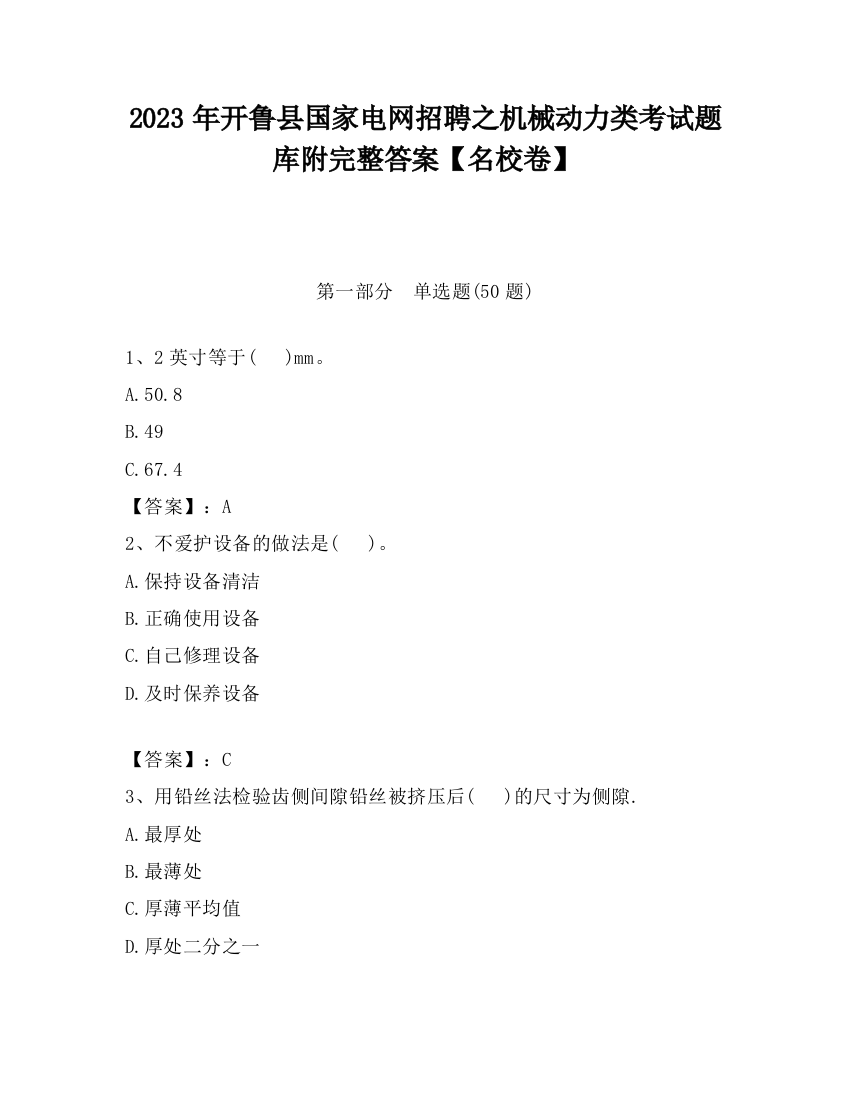 2023 年开鲁县国家电网招聘之机械动力类考试题库附完整答案【名校卷】

第一部分　单选题(50 题)

1、2 英寸等于(　　)mm。

A.50.8

B.49

C.67.4

【答案】：A

2、不爱护设备的做法是(　　)。

A.保持设备清洁

B.正确使用设备

C.自己修理设备

D.及时保养设备

【答案】：C

3、用铅丝法检验齿侧间隙铅丝被挤压后(　　)的尺寸为侧隙.

A.最厚处

B.最薄处

C.厚薄平均值

D.厚处二分之一